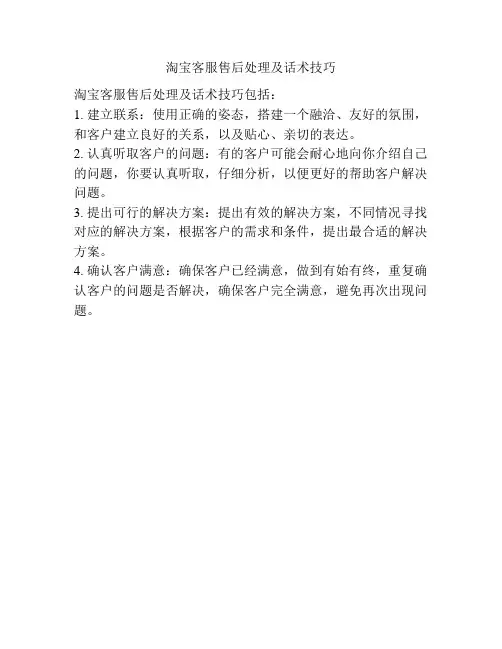 淘宝客服售后处理及话术技巧

淘宝客服售后处理及话术技巧包括：

1. 建立联系：使用正确的姿态，搭建一个融洽、友好的氛围，和客户建立良好的关系，以及贴心、亲切的表达。

2. 认真听取客户的问题：有的客户可能会耐心地向你介绍自己的问题，你要认真听取，仔细分析，以便更好的帮助客户解决问题。

3. 提出可行的解决方案：提出有效的解决方案，不同情况寻找对应的解决方案，根据客户的需求和条件，提出最合适的解决方案。

4. 确认客户满意：确保客户已经满意，做到有始有终，重复确认客户的问题是否解决，确保客户完全满意，避免再次出现问题。